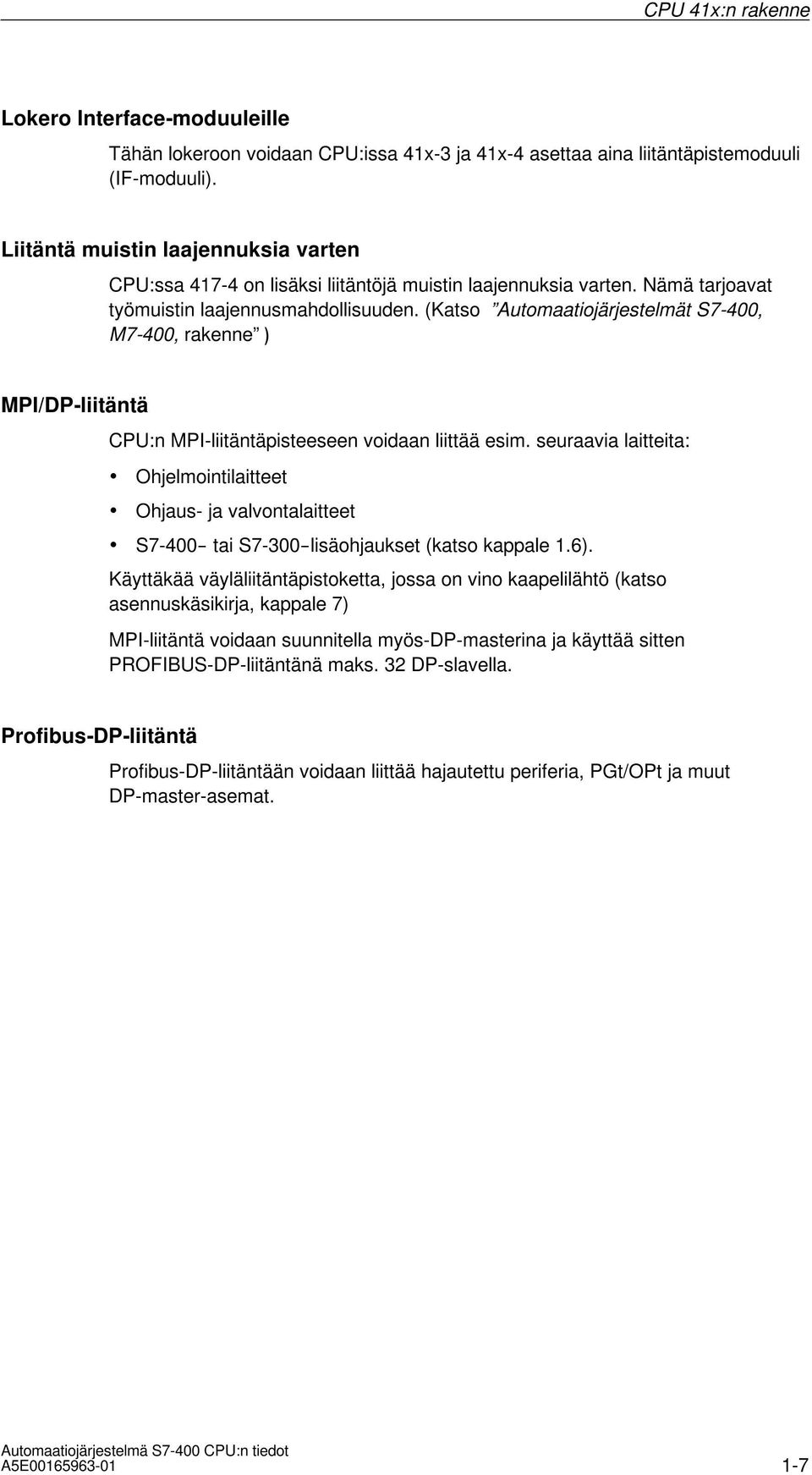 CPU 41x:n rakenne

Lokero Interface-moduuleille

Tähän lokeroon voidaan CPU:issa 41x-3 ja 41x-4 asettaa aina liitäntäpistemoduuli (IF-moduuli).

Liitäntä muistin laajennuksia varten

CPU:ssa 417-4 on lisäksi liitäntöjä muistin laajennuksia varten. Nämä tarjoavat työmuistin laajennusmahdollisuuden. (Katso ”Automaatiojärjestelmät S7-400, M7-400, rakenne” )

MPI/DP-liitäntä

CPU:n MPI-liitäntäpisteeseen voidaan liittää esim. seuraavia laitteita:

• Ohjelmointilaitteet
• Ohjaus- ja valvontalaitteet
• S7-400– tai S7-300–lisäohjaukset (katso kappale 1.6).

Käyttäkää väyläliitäntäpistoketta, jossa on vino kaapelilähtö (katso asennuskäsikirja, kappale 7)

MPI-liitäntä voidaan suunnitella myös-DP-masterina ja käyttää sitten PROFIBUS-DP-liitäntänä maks. 32 DP-slavella.

Profibus-DP-liitäntä

Profibus-DP-liitäntään voidaan liittää hajautettu periferia, PGt/OPt ja muut DP-master-asemat.

Automaatiojärjestelmä S7-400 CPU:n tiedot
A5E00165963-01
1-7